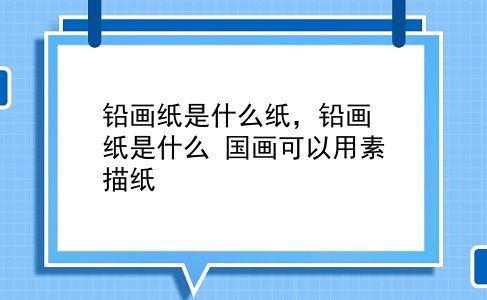 铅画纸是什么纸，铅画纸是什么 国画可以用素描纸